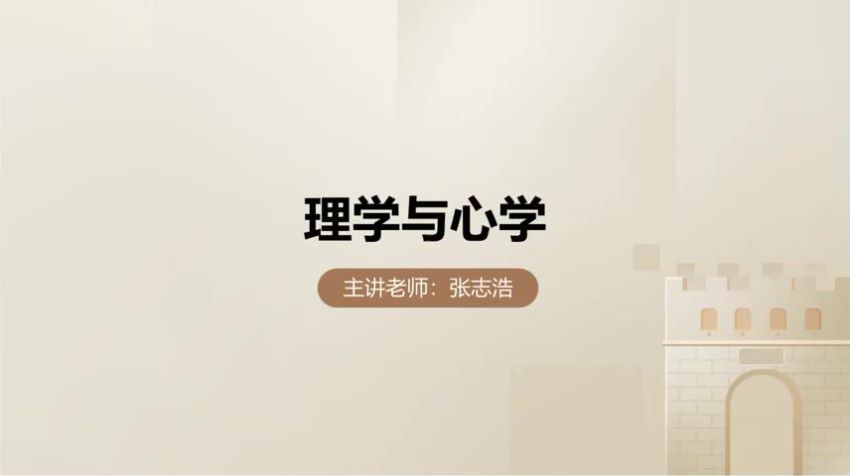 理学与心学

主讲老师：张志浩